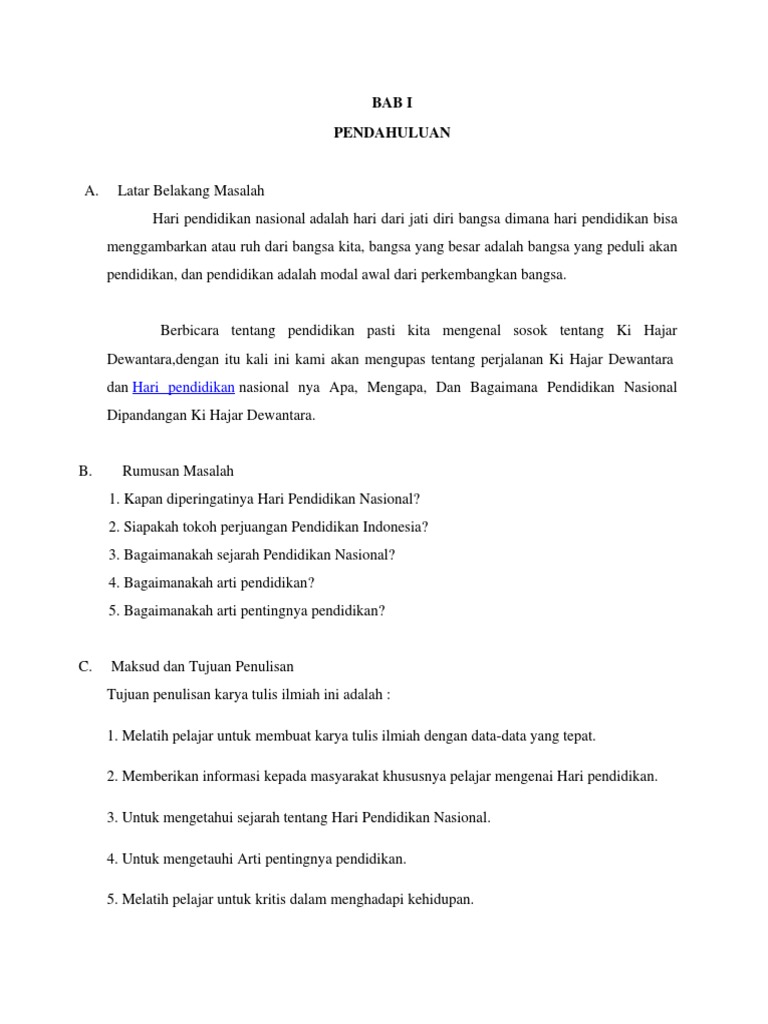 BAB I

PENDAHULUAN

A. Latar Belakang Masalah

Hari pendidikan nasional adalah hari dari jati diri bangsa dimana hari pendidikan bisa menggambarkan atau ruh dari bangsa kita, bangsa yang besar adalah bangsa yang peduli akan pendidikan, dan pendidikan adalah modal awal dari perkembangkan bangsa.

Berbicara tentang pendidikan pasti kita mengenal sosok tentang Ki Hajar Dewantara,dengan itu kali ini kami akan mengupas tentang perjalanan Ki Hajar Dewantara dan Hari pendidikan nasional nya Apa, Mengapa, Dan Bagaimana Pendidikan Nasional Dipandangan Ki Hajar Dewantara.

B. Rumusan Masalah

1. Kapan diperingatinya Hari Pendidikan Nasional?
2. Siapakah tokoh perjuangan Pendidikan Indonesia?
3. Bagaimanakah sejarah Pendidikan Nasional?
4. Bagaimanakah arti pendidikan?
5. Bagaimanakah arti pentingnya pendidikan?

C. Maksud dan Tujuan Penulisan

Tujuan penulisan karya tulis ilmiah ini adalah :

1. Melatih pelajar untuk membuat karya tulis ilmiah dengan data-data yang tepat.

2. Memberikan informasi kepada masyarakat khususnya pelajar mengenai Hari pendidikan.

3. Untuk mengetahui sejarah tentang Hari Pendidikan Nasional.

4. Untuk mengetauhi Arti pentingnya pendidikan.

5. Melatih pelajar untuk kritis dalam menghadapi kehidupan.